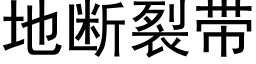 地断裂带